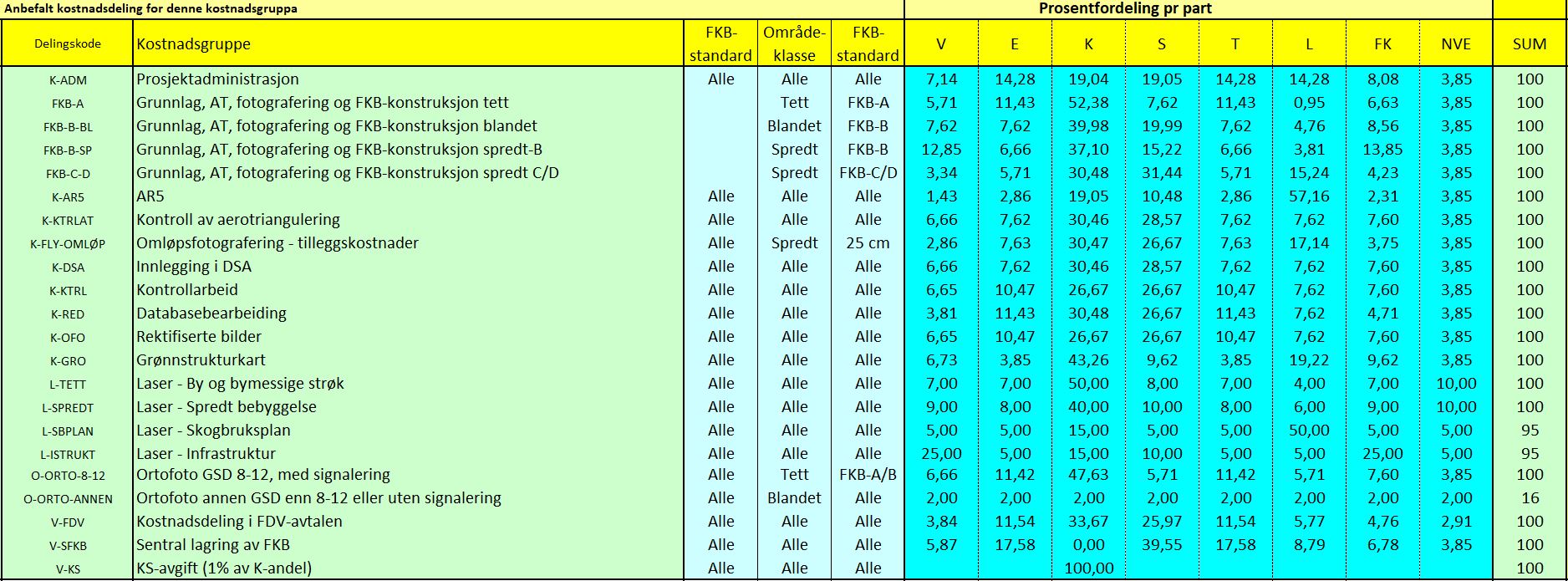 Anbefalt kostnadsdeling for denne kostnadsgruppa

Prosentfordeling pr part

| Delingskode | Kostnadsgruppe | FKB-standard | Område-klasse | FKB-standard | V | E | K | S | T | L | FK | NVE | SUM |
|---|---|---|---|---|---|---|---|---|---|---|---|---|---|
| K-ADM | Prosjektadministrasjon | Alle | Alle | Alle | 7,14 | 14,28 | 19,04 | 19,05 | 14,28 | 14,28 | 8,08 | 3,85 | 100 |
| FKB-A | Grunnlag, AT, fotografering og FKB-konstruksjon tett | | Tett | FKB-A | 5,71 | 11,43 | 52,38 | 7,62 | 11,43 | 0,95 | 6,63 | 3,85 | 100 |
| FKB-B-BL | Grunnlag, AT, fotografering og FKB-konstruksjon blandet | | Blandet | FKB-B | 7,62 | 7,62 | 39,98 | 19,99 | 7,62 | 4,76 | 8,56 | 3,85 | 100 |
| FKB-B-SP | Grunnlag, AT, fotografering og FKB-konstruksjon spredt-B | | Spredt | FKB-B | 12,85 | 6,66 | 37,10 | 15,22 | 6,66 | 3,81 | 13,85 | 3,85 | 100 |
| FKB-C-D | Grunnlag, AT, fotografering og FKB-konstruksjon spredt C/D | | Spredt | FKB-C/D | 3,34 | 5,71 | 30,48 | 31,44 | 5,71 | 15,24 | 4,23 | 3,85 | 100 |
| K-AR5 | AR5 | Alle | Alle | Alle | 1,43 | 2,86 | 19,05 | 10,48 | 2,86 | 57,16 | 2,31 | 3,85 | 100 |
| K-KTRLAT | Kontroll av aerotriangulering | Alle | Alle | Alle | 6,66 | 7,62 | 30,46 | 28,57 | 7,62 | 7,62 | 7,60 | 3,85 | 100 |
| K-FLY-OMLØP | Omløpsfotografering - tilleggskostnader | Alle | Spredt | 25 cm | 2,86 | 7,63 | 30,47 | 26,67 | 7,63 | 17,14 | 3,75 | 3,85 | 100 |
| K-DSA | Innlegging i DSA | Alle | Alle | Alle | 6,66 | 7,62 | 30,46 | 28,57 | 7,62 | 7,62 | 7,60 | 3,85 | 100 |
| K-KTRL | Kontrollarbeid | Alle | Alle | Alle | 6,65 | 10,47 | 26,67 | 26,67 | 10,47 | 7,62 | 7,60 | 3,85 | 100 |
| K-RED | Databasebearbeiding | Alle | Alle | Alle | 3,81 | 11,43 | 30,48 | 26,67 | 11,43 | 7,62 | 4,71 | 3,85 | 100 |
| K-OFO | Rektifiserte bilder | Alle | Alle | Alle | 6,65 | 10,47 | 26,67 | 26,67 | 10,47 | 7,62 | 7,60 | 3,85 | 100 |
| K-GRO | Grønnstrukturkart | Alle | Alle | Alle | 6,73 | 3,85 | 43,26 | 9,62 | 3,85 | 19,22 | 9,62 | 3,85 | 100 |
| L-TETT | Laser - By og bymessige strøk | Alle | Alle | Alle | 7,00 | 7,00 | 50,00 | 8,00 | 7,00 | 4,00 | 7,00 | 10,00 | 100 |
| L-SPREDT | Laser - Spredt bebyggelse | Alle | Alle | Alle | 9,00 | 8,00 | 40,00 | 10,00 | 8,00 | 6,00 | 9,00 | 10,00 | 100 |
| L-SBPLAN | Laser - Skogbruksplan | Alle | Alle | Alle | 5,00 | 5,00 | 15,00 | 5,00 | 5,00 | 50,00 | 5,00 | 5,00 | 95 |
| L-ISTRUKT | Laser - Infrastruktur | Alle | Alle | Alle | 25,00 | 5,00 | 15,00 | 10,00 | 5,00 | 5,00 | 25,00 | 5,00 | 95 |
| O-ORTO-8-12 | Ortofoto GSD 8-12, med signalering | Alle | Tett | FKB-A/B | 6,66 | 11,42 | 47,63 | 5,71 | 11,42 | 5,71 | 7,60 | 3,85 | 100 |
| O-ORTO-ANNEN | Ortofoto annen GSD enn 8-12 eller uten signalering | Alle | Blandet | Alle | 2,00 | 2,00 | 2,00 | 2,00 | 2,00 | 2,00 | 2,00 | 2,00 | 16 |
| V-FDV | Kostnadsdeling i FDV-avtalen | Alle | Alle | Alle | 3,84 | 11,54 | 33,67 | 25,97 | 11,54 | 5,77 | 4,76 | 2,91 | 100 |
| V-SFKB | Sentral lagring av FKB | Alle | Alle | Alle | 5,87 | 17,58 | 0,00 | 39,55 | 17,58 | 8,79 | 6,78 | 3,85 | 100 |
| V-KS | KS-avgift (1% av K-andel) | Alle | Alle | Alle | | | 100,00 | | | | | | 100 |